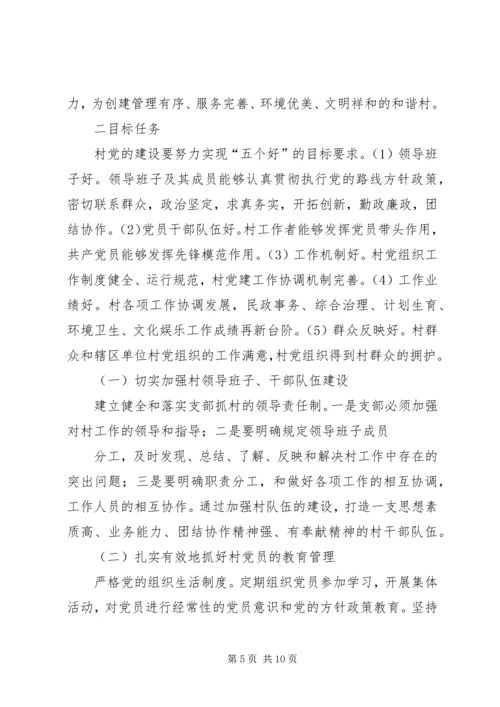 力，为创建管理有序、服务完善、环境优美、文明祥和的和谐村。

二目标任务

村党的建设要努力实现“五个好”的目标要求。(1) 领导班子好。领导班子及其成员能够认真贯彻执行党的路线方针政策，密切联系群众，政治坚定，求真务实，开拓创新，勤政廉政，团结协作。(2)党员干部队伍好。村工作者能够发挥党员带头作用，共产党员能够发挥先锋模范作用。(3) 工作机制好。村党组织工作制度健全、运行规范，村党建工作协调机制完善。(4) 工作业绩好。村各项工作协调发展，民政事务、综合治理、计划生育、环境卫生、文化娱乐工作成绩再新台阶。(5) 群众反映好。村群众和辖区单位村党组织的工作满意,村党组织得到村群众的拥护。

（一）切实加强村领导班子、干部队伍建设

建立健全和落实支部抓村的领导责任制。一是支部必须加强对村工作的领导和指导；二是要明确规定领导班子成员

分工，及时发现、总结、了解、反映和解决村工作中存在的突出问题；三是要明确职责分工，和做好各项工作的相互协调，工作人员的相互协作。通过加强村队伍的建设，打造一支思想素质高、业务能力、团结协作精神强、有奉献精神的村干部队伍。

（二）扎实有效地抓好村党员的教育管理

严格党的组织生活制度。定期组织党员参加学习，开展集体活动，对党员进行经常性的党员意识和党的方针政策教育。坚持

第 5 页 共 10 页